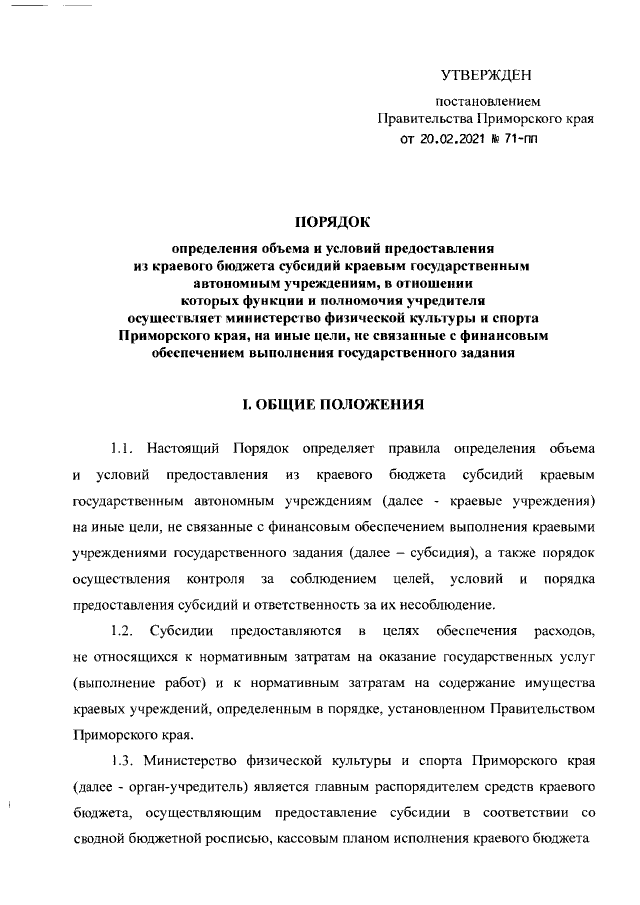 УТВЕРЖДЕН

постановлением
Правительства Приморского края
от 20.02.2021 № 71-пп

ПОРЯДОК

определения объема и условий предоставления из краевого бюджета субсидий краевым государственным автономным учреждениям, в отношении которых функции и полномочия учредителя осуществляет министерство физической культуры и спорта Приморского края, на иные цели, не связанные с финансовым обеспечением выполнения государственного задания

I. ОБЩИЕ ПОЛОЖЕНИЯ

1.1. Настоящий Порядок определяет правила определения объема и условий предоставления из краевого бюджета субсидий краевым государственным автономным учреждениям (далее - краевые учреждения) на иные цели, не связанные с финансовым обеспечением выполнения краевыми учреждениями государственного задания (далее – субсидия), а также порядок осуществления контроля за соблюдением целей, условий и порядка предоставления субсидий и ответственность за их несоблюдение.

1.2. Субсидии предоставляются в целях обеспечения расходов, не относящихся к нормативным затратам на оказание государственных услуг (выполнение работ) и к нормативным затратам на содержание имущества краевых учреждений, определенным в порядке, установленном Правительством Приморского края.

1.3. Министерство физической культуры и спорта Приморского края (далее - орган-учредитель) является главным распорядителем средств краевого бюджета, осуществляющим предоставление субсидии в соответствии со сводной бюджетной росписью, кассовым планом исполнения краевого бюджета